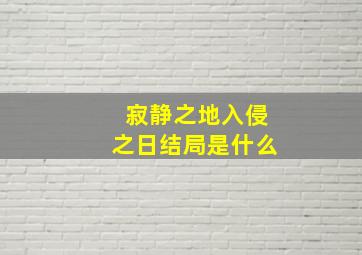 寂静之地入侵之日结局是什么